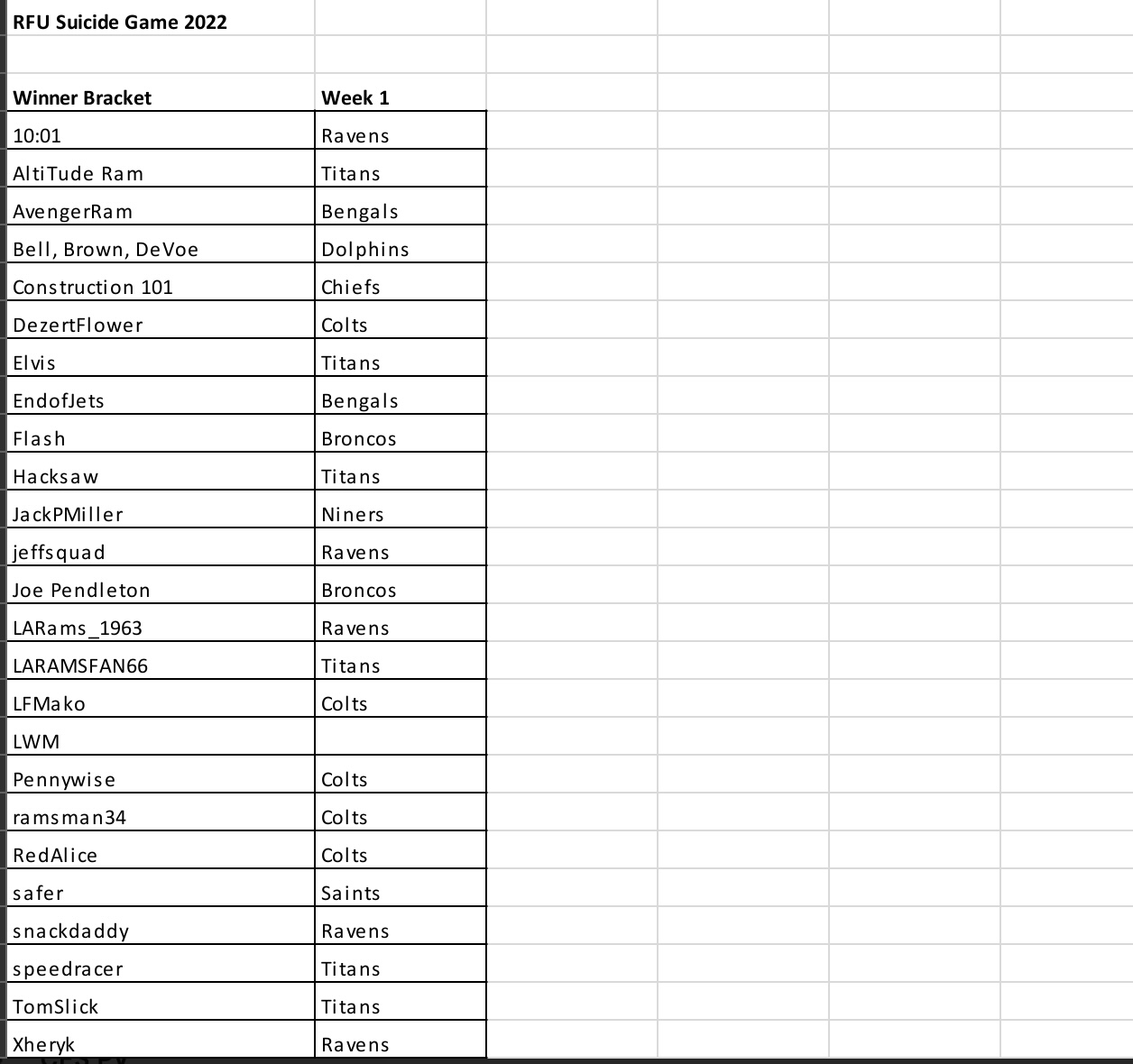 RFU Suicide Game 2022

| Winner Bracket | Week 1 |
|---|---|
| 10:01 | Ravens |
| AltiTude Ram | Titans |
| AvengerRam | Bengals |
| Bell, Brown, DeVoe | Dolphins |
| Construction 101 | Chiefs |
| DezertFlower | Colts |
| Elvis | Titans |
| EndofJets | Bengals |
| Flash | Broncos |
| Hacksaw | Titans |
| JackPMiller | Niners |
| jeffsquad | Ravens |
| Joe Pendleton | Broncos |
| LARams_1963 | Ravens |
| LARAMSFAN66 | Titans |
| LFMako | Colts |
| LWM | |
| Pennywise | Colts |
| ramsman34 | Colts |
| RedAlice | Colts |
| safer | Saints |
| snackdaddy | Ravens |
| speedracer | Titans |
| TomSlick | Titans |
| Xheryk | Ravens |